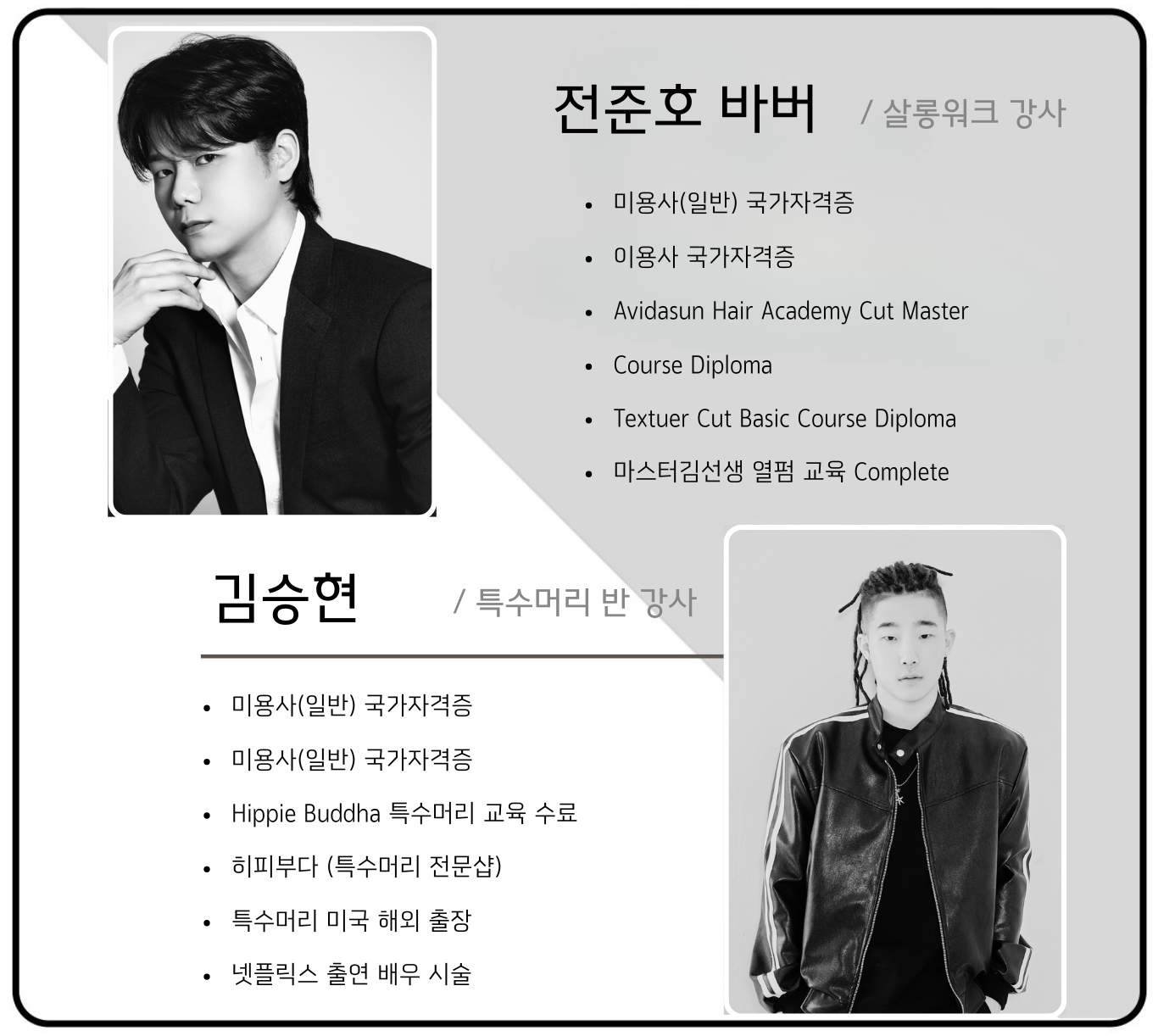 전준호 바버 / 살롱워크 강사

• 미용사(일반) 국가자격증
• 이용사 국가자격증
• Avidasun Hair Academy Cut Master
• Course Diploma
• Textuer Cut Basic Course Diploma
• 마스터김선생 열펌 교육 Complete

김승현 / 특수머리 반 강사

• 미용사(일반) 국가자격증
• 미용사(일반) 국가자격증
• Hippie Buddha 특수머리 교육 수료
• 히피부다 (특수머리 전문샵)
• 특수머리 미국 해외 출장
• 넷플릭스 출연 배우 시술